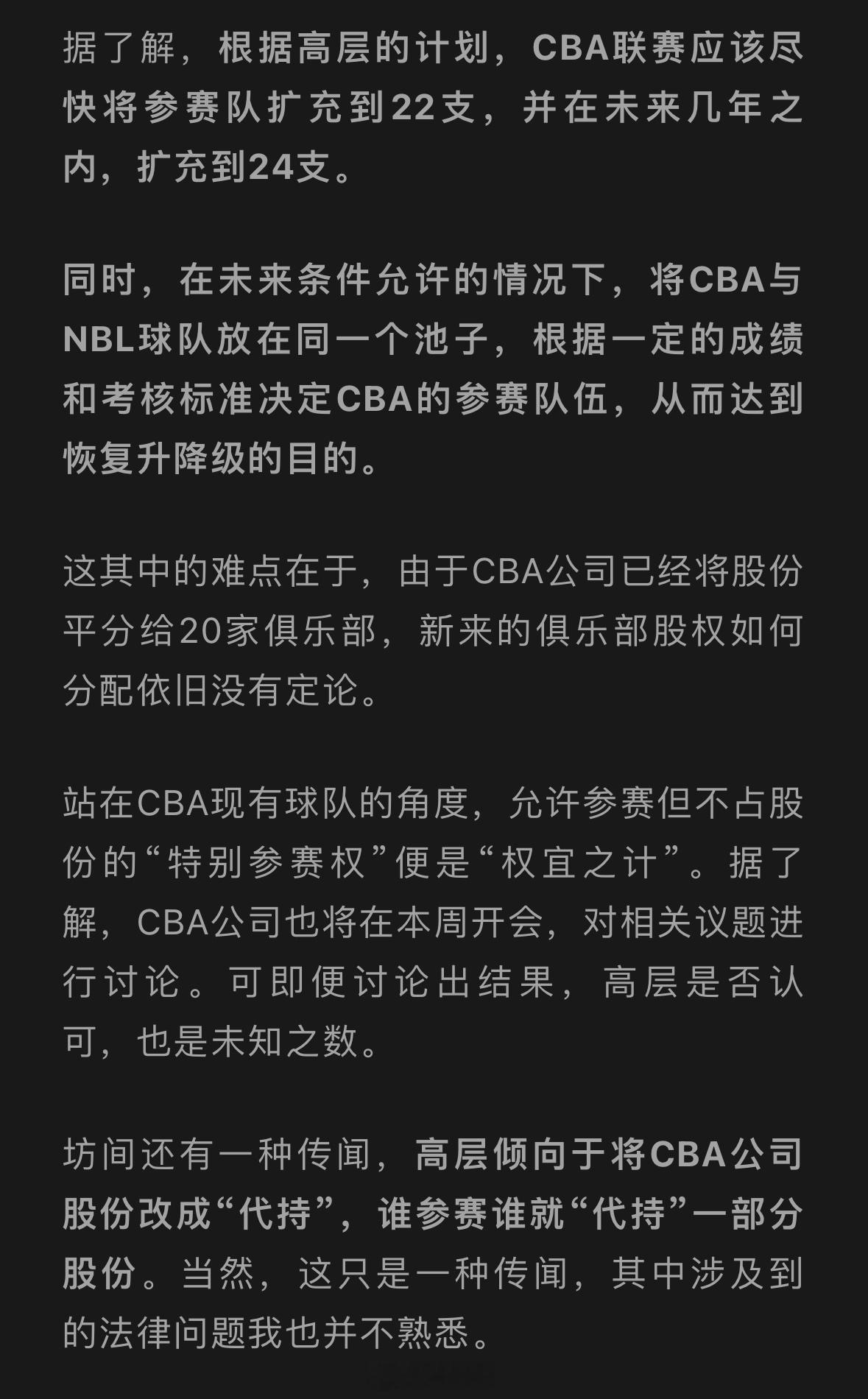 据了解，根据高层的计划，CBA联赛应该尽快将参赛队扩充到22支，并在未来几年之内，扩充到24支。

同时，在未来条件允许的情况下，将CBA与NBL球队放在同一个池子，根据一定的成绩和考核标准决定CBA的参赛队伍，从而达到恢复升降级的目的。

这其中的难点在于，由于CBA公司已经将股份平分给20家俱乐部，新来的俱乐部股权如何分配依旧没有定论。

站在CBA现有球队的角度，允许参赛但不占股份的“特别参赛权”便是“权宜之计”。据了解，CBA公司也将在本周开会，对相关议题进行讨论。可即便讨论出结果，高层是否认可，也是未知之数。

坊间还有一种传闻，高层倾向于将CBA公司股份改成“代持”，谁参赛谁就“代持”一部分股份。当然，这只是一种传闻，其中涉及到的法律问题我也并不熟悉。